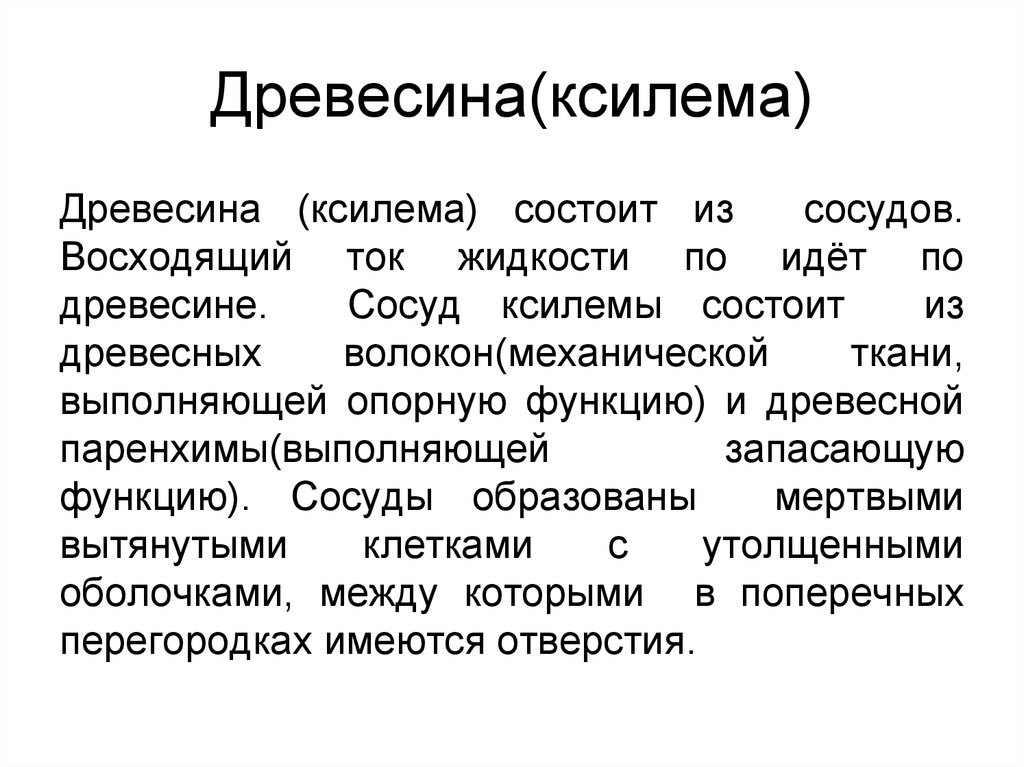 Древесина(ксилема)

Древесина (ксилема) состоит из сосудов. Восходящий ток жидкости по идёт по древесине. Сосуд ксилемы состоит из древесных волокон(механической ткани, выполняющей опорную функцию) и древесной паренхимы(выполняющей запасающую функцию). Сосуды образованы мертвыми вытянутыми клетками с утолщенными оболочками, между которыми в поперечных перегородках имеются отверстия.